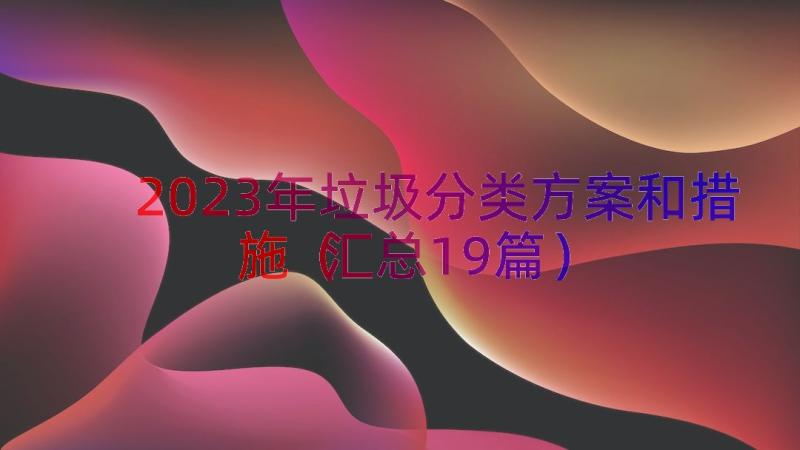 2023年垃圾分类方案和措施（汇总19篇）